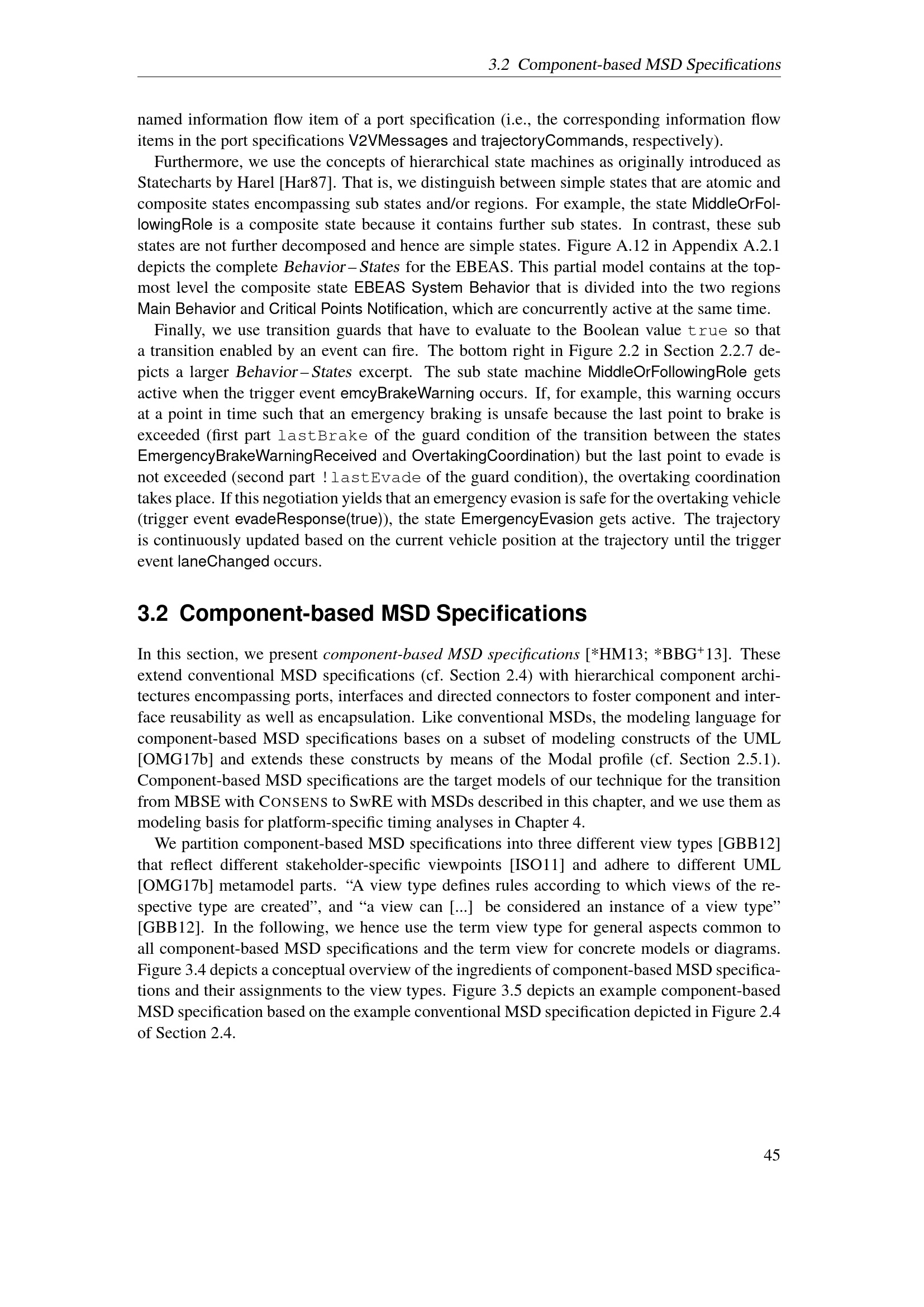 3.2 Component-based MSD Specifications

named information flow item of a port specification (i.e., the corresponding information flow items in the port specifications V2VMessages and trajectoryCommands, respectively).

Furthermore, we use the concepts of hierarchical state machines as originally introduced as Statecharts by Harel [Har87]. That is, we distinguish between simple states that are atomic and composite states encompassing sub states and/or regions. For example, the state MiddleOrFollowingRole is a composite state because it contains further sub states. In contrast, these sub states are not further decomposed and hence are simple states. Figure A.12 in Appendix A.2.1 depicts the complete Behavior – States for the EBEAS. This partial model contains at the topmost level the composite state EBEAS System Behavior that is divided into the two regions Main Behavior and Critical Points Notification, which are concurrently active at the same time.

Finally, we use transition guards that have to evaluate to the Boolean value true so that a transition enabled by an event can fire. The bottom right in Figure 2.2 in Section 2.2.7 depicts a larger Behavior – States excerpt. The sub state machine MiddleOrFollowingRole gets active when the trigger event emcyBrakeWarning occurs. If, for example, this warning occurs at a point in time such that an emergency braking is unsafe because the last point to brake is exceeded (first part lastBrake of the guard condition of the transition between the states EmergencyBrakeWarningReceived and OvertakingCoordination) but the last point to evade is not exceeded (second part !lastEvade of the guard condition), the overtaking coordination takes place. If this negotiation yields that an emergency evasion is safe for the overtaking vehicle (trigger event evadeResponse(true)), the state EmergencyEvasion gets active. The trajectory is continuously updated based on the current vehicle position at the trajectory until the trigger event laneChanged occurs.

3.2 Component-based MSD Specifications

In this section, we present component-based MSD specifications [*HM13; *BBG$^+$13]. These extend conventional MSD specifications (cf. Section 2.4) with hierarchical component architectures encompassing ports, interfaces and directed connectors to foster component and interface reusability as well as encapsulation. Like conventional MSDs, the modeling language for component-based MSD specifications bases on a subset of modeling constructs of the UML [OMG17b] and extends these constructs by means of the Modal profile (cf. Section 2.5.1). Component-based MSD specifications are the target models of our technique for the transition from MBSE with CONSENS to SwRE with MSDs described in this chapter, and we use them as modeling basis for platform-specific timing analyses in Chapter 4.

We partition component-based MSD specifications into three different view types [GBB12] that reflect different stakeholder-specific viewpoints [ISO11] and adhere to different UML [OMG17b] metamodel parts. “A view type defines rules according to which views of the respective type are created”, and “a view can [...] be considered an instance of a view type” [GBB12]. In the following, we hence use the term view type for general aspects common to all component-based MSD specifications and the term view for concrete models or diagrams. Figure 3.4 depicts a conceptual overview of the ingredients of component-based MSD specifications and their assignments to the view types. Figure 3.5 depicts an example component-based MSD specification based on the example conventional MSD specification depicted in Figure 2.4 of Section 2.4.

45